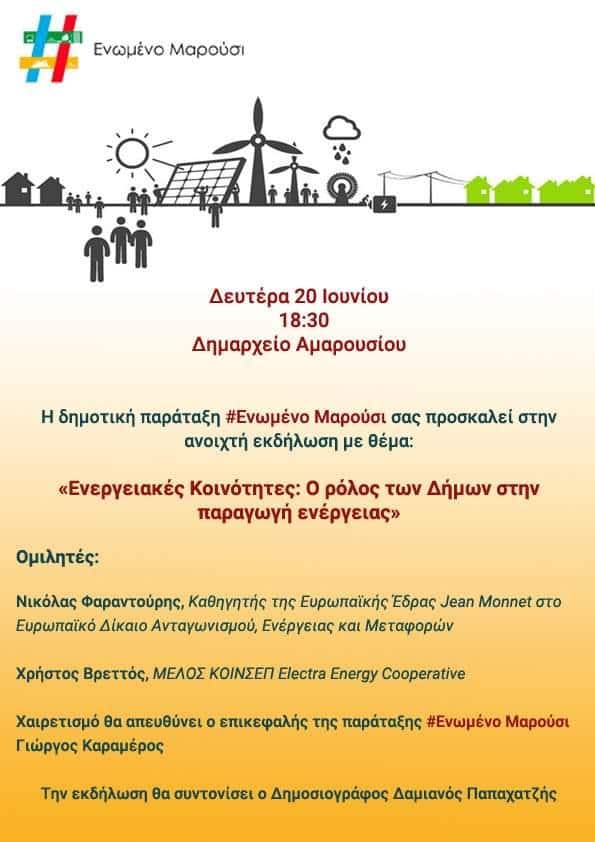 Ενωμένο Μαρούσι

Δευτέρα 20 Ιουνίου
18:30
Δημαρχείο Αμαρουσίου

Η δημοτική παράταξη #Ενωμένο Μαρούσι σας προσκαλεί στην ανοιχτή εκδήλωση με θέμα:

«Ενεργειακές Κοινότητες: Ο ρόλος των Δήμων στην παραγωγή ενέργειας»

Ομιλητές:

Νικόλας Φαραντούρης, Καθηγητής της Ευρωπαϊκής Έδρας Jean Monnet στο Ευρωπαϊκό Δίκαιο Ανταγωνισμού, Ενέργειας και Μεταφορών

Χρήστος Βρεττός, ΜΕΛΟΣ ΚΟΙΝΣΕΠ Electra Energy Cooperative

Χαιρετισμό θα απευθύνει ο επικεφαλής της παράταξης #Ενωμένο Μαρούσι Γιώργος Καραμέρος

Την εκδήλωση θα συντονίσει ο Δημοσιογράφος Δαμιανός Παπαχατζής